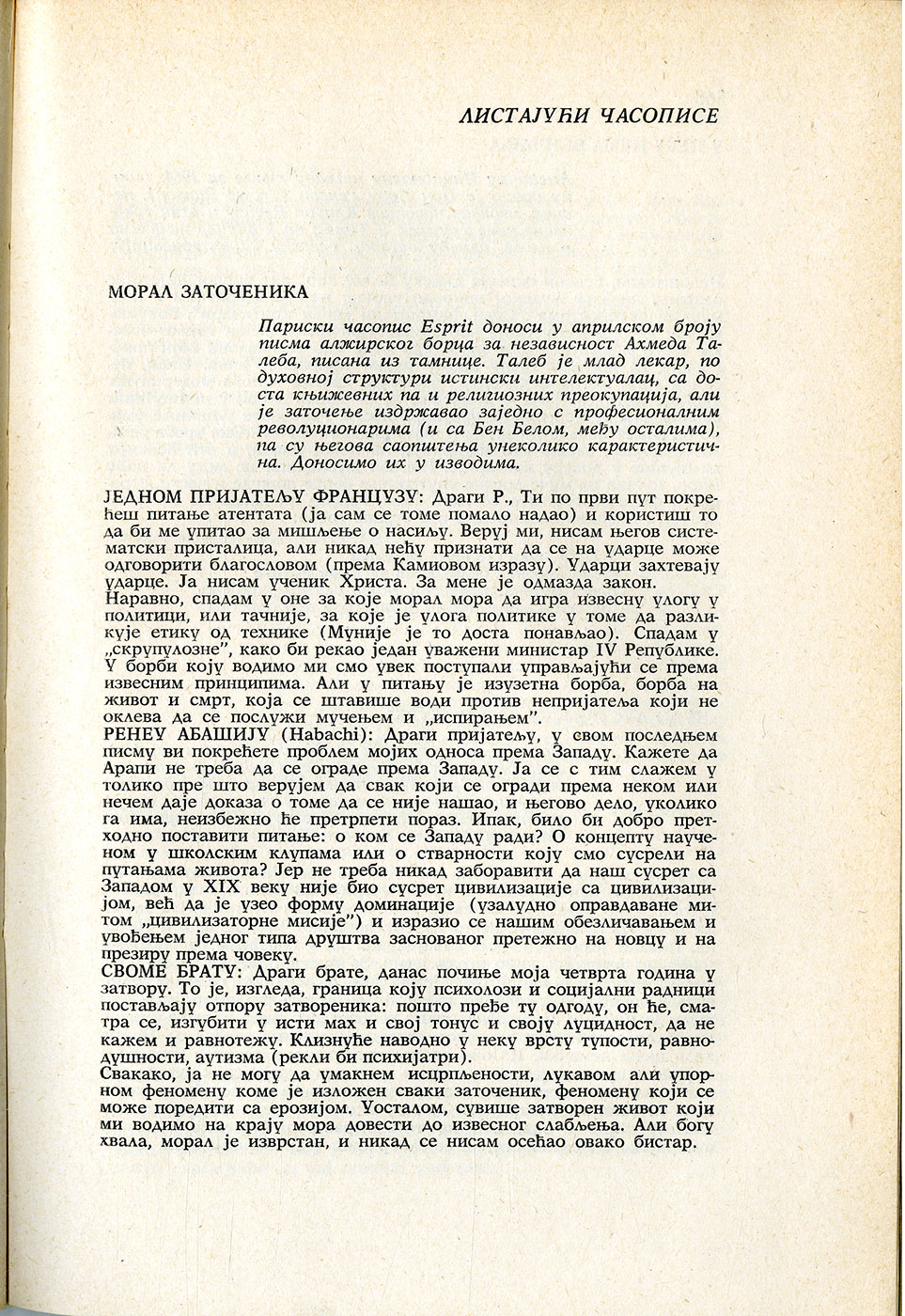 ЛИСТАЈУЋИ ЧАСОПИСЕ

МОРАЛ ЗАТОЧЕНИКА

Париски часопис Esprit доноси у априлском броју писма алжирског борца за независност Ахмеда Талеба, писана из тамнице. Талеб је млад лекар, по духовној структури истински интелектуалац, са доста књижевних па и религиозних преокупација, али је заточење издржавао заједно с професионалним револуционарима (и са Бен Белом, међу осталима), па су његова саопштења унеколико карактеристична. Доносимо их у изводима.

ЈЕДНОМ ПРИЈАТЕЉУ ФРАНЦУЗУ: Драги Р., Ти по први пут покрећеш питање атентата (ја сам се томе помало надао) и користиш то да би ме упитао за мишљење о насиљу. Веруј ми, нисам његов систематски присталица, али никад нећу признати да се на ударце може одговорити благословом (према Камиовом изразу). Ударци захтевају ударце. Ја нисам ученик Христа. За мене је одмазда закон.
Наравно, спадам у оне за које морал мора да игра извесну улогу у политици, или тачније, за које је улога политике у томе да разликује етику од технике (Муније је то доста понављао). Спадам у „скрупулозне", како би рекао један уважени министар IV Републике. У борби коју водимо ми смо увек поступали управљајући се према извесним принципима. Али у питању је изузетна борба, борба на живот и смрт, која се штавише води против непријатеља који не оклева да се послужи мучењем и „испирањем".
РЕНЕУ АБАШИЈУ (Habachi): Драги пријатељу, у свом последњем писму ви покрећете проблем мојих односа према Западу. Кажете да Арапи не треба да се ограде према Западу. Ја се с тим слажем у толико пре што верујем да сваки који се огради према неком или нечем даје доказа о томе да се није нашао, и његово дело, уколико га има, неизбежно ће претрпети пораз. Ипак, било би добро претходно поставити питање: о ком се Западу ради? О концепту наученом у школским клупама или о стварности коју смо сусрели на путањама живота? Јер не треба никад заборавити да наш сусрет са Западом у XIX веку није био сусрет цивилизације са цивилизацијом, већ да је узео форму доминације (узалудно оправдаване митом „цивилизаторне мисије") и изразио се нашим обезличавањем и увођењем једног типа друштва заснованог претежно на новцу и на презиру према човеку.
СВОМЕ БРАТУ: Драги брате, данас почиње моја четврта година у затвору. То је, изгледа, граница коју психолози и социјални радници постављају отпору затвореника: пошто пређе ту одгоду, он ће, сматра се, изгубити у исти мах и свој тонус и своју луцидност, да не кажем и равнотежу. Клизнуће наводно у неку врсту тупости, равнодушности, аутизма (рекли би психијатри).
Свакако, ја не могу да умакнем исцрпљености, лукавом али упорном феномену коме је изложен сваки заточеник, феномену који се може поредити са ерозијом. Уосталом, сувише затворен живот који ми водимо на крају мора довести до извесног слабљења. Али богу хвала, морал је изврстан, и никад се нисам осећао овако бистар.